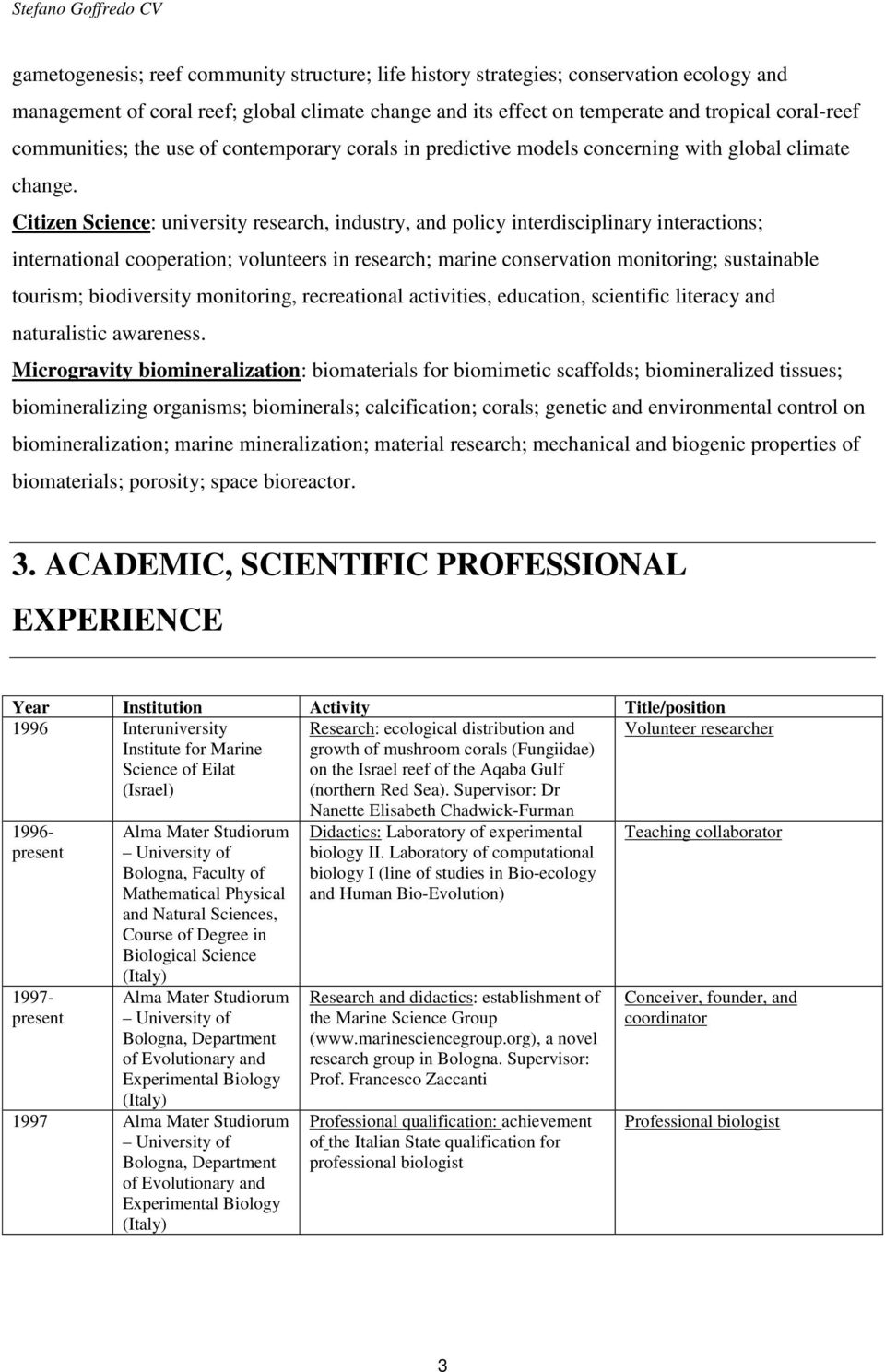 Stefano Goffredo CV

gametogenesis; reef community structure; life history strategies; conservation ecology and management of coral reef; global climate change and its effect on temperate and tropical coral-reef communities; the use of contemporary corals in predictive models concerning with global climate change.

Citizen Science: university research, industry, and policy interdisciplinary interactions; international cooperation; volunteers in research; marine conservation monitoring; sustainable tourism; biodiversity monitoring, recreational activities, education, scientific literacy and naturalistic awareness.

Microgravity biomineralization: biomaterials for biomimetic scaffolds; biomineralized tissues; biomineralizing organisms; biominerals; calcification; corals; genetic and environmental control on biomineralization; marine mineralization; material research; mechanical and biogenic properties of biomaterials; porosity; space bioreactor.

3. ACADEMIC, SCIENTIFIC PROFESSIONAL EXPERIENCE

| Year | Institution | Activity | Title/position |
|---|---|---|---|
| 1996 | Interuniversity Institute for Marine Science of Eilat (Israel) | Research: ecological distribution and growth of mushroom corals (Fungiidae) on the Israel reef of the Aqaba Gulf (northern Red Sea). Supervisor: Dr Nanette Elisabeth Chadwick-Furman | Volunteer researcher |
| 1996-present | Alma Mater Studiorum – University of Bologna, Faculty of Mathematical Physical and Natural Sciences, Course of Degree in Biological Science (Italy) | Didactics: Laboratory of experimental biology II. Laboratory of computational biology I (line of studies in Bio-ecology and Human Bio-Evolution) | Teaching collaborator |
| 1997-present | Alma Mater Studiorum – University of Bologna, Department of Evolutionary and Experimental Biology (Italy) | Research and didactics: establishment of the Marine Science Group (www.marinesciencegroup.org), a novel research group in Bologna. Supervisor: Prof. Francesco Zaccanti | Conceiver, founder, and coordinator |
| 1997 | Alma Mater Studiorum – University of Bologna, Department of Evolutionary and Experimental Biology (Italy) | Professional qualification: achievement of the Italian State qualification for professional biologist | Professional biologist |

3